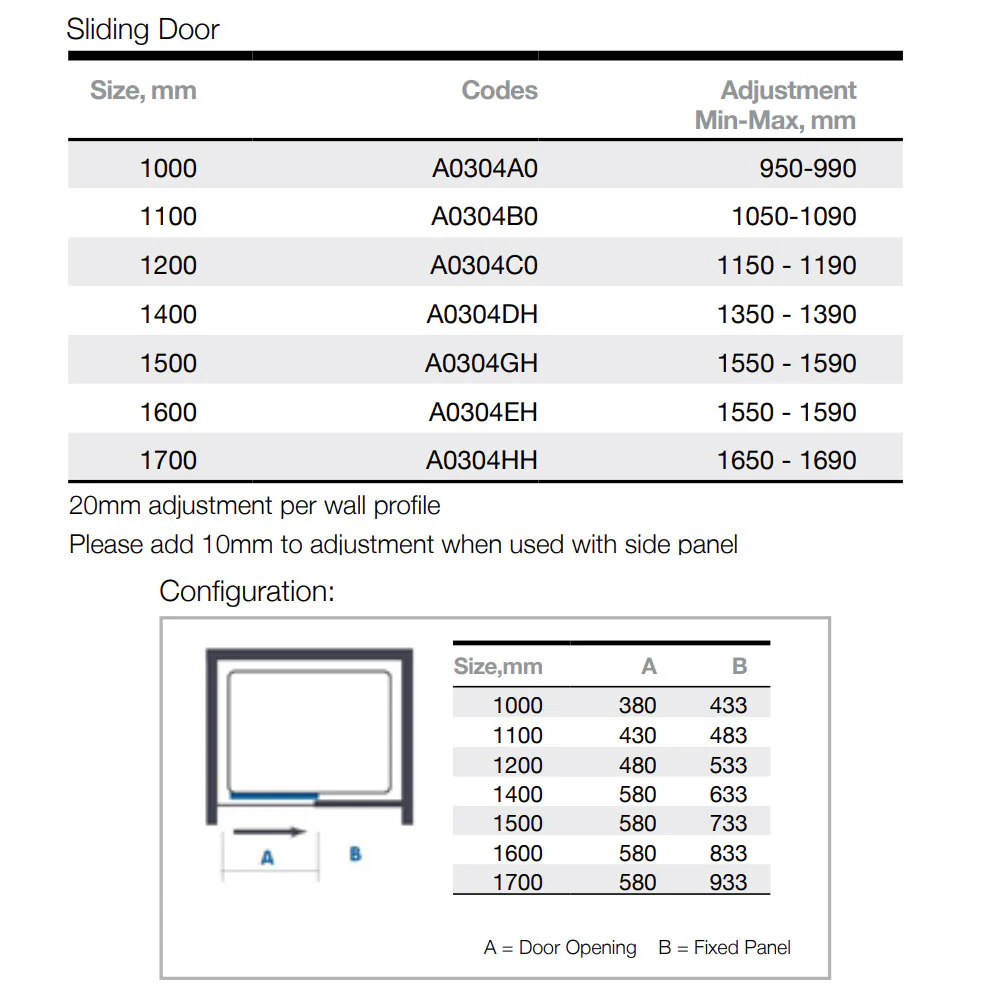 Sliding Door

| Size, mm | Codes | Adjustment Min-Max, mm |
|---|---|---|
| 1000 | A0304A0 | 950-990 |
| 1100 | A0304B0 | 1050-1090 |
| 1200 | A0304C0 | 1150 - 1190 |
| 1400 | A0304DH | 1350 - 1390 |
| 1500 | A0304GH | 1550 - 1590 |
| 1600 | A0304EH | 1550 - 1590 |
| 1700 | A0304HH | 1650 - 1690 |

20mm adjustment per wall profile

Please add 10mm to adjustment when used with side panel

Configuration:

A

B

| Size,mm | A | B |
|---|---|---|
| 1000 | 380 | 433 |
| 1100 | 430 | 483 |
| 1200 | 480 | 533 |
| 1400 | 580 | 633 |
| 1500 | 580 | 733 |
| 1600 | 580 | 833 |
| 1700 | 580 | 933 |

A = Door Opening B = Fixed Panel